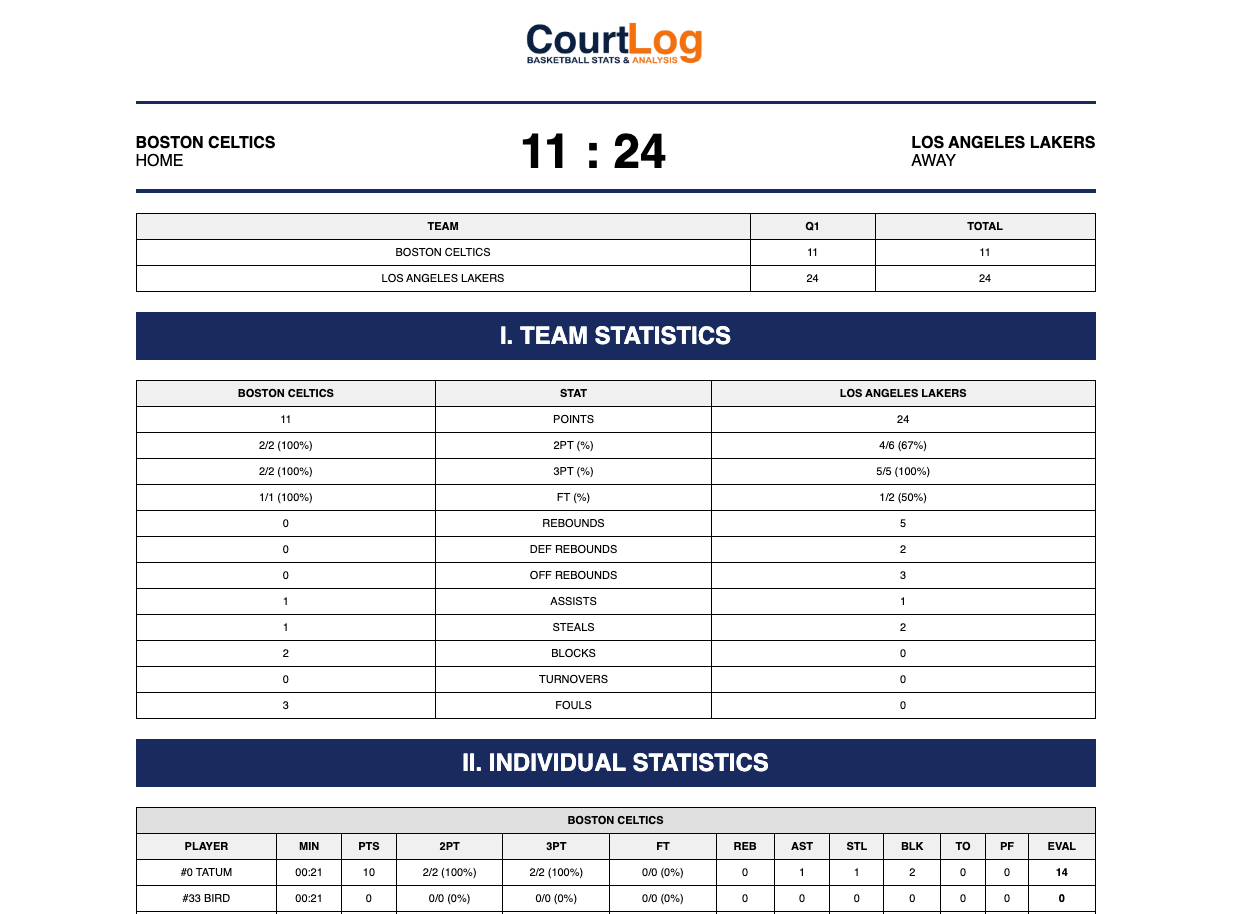 CourtLog
BASKETBALL STATS & ANALYSIS

BOSTON CELTICS
HOME

11 : 24

LOS ANGELES LAKERS
AWAY

| TEAM | Q1 | TOTAL |
|---|---|---|
| BOSTON CELTICS | 11 | 11 |
| LOS ANGELES LAKERS | 24 | 24 |

I. TEAM STATISTICS

| BOSTON CELTICS | STAT | LOS ANGELES LAKERS |
|---|---|---|
| 11 | POINTS | 24 |
| 2/2 (100%) | 2PT (%) | 4/6 (67%) |
| 2/2 (100%) | 3PT (%) | 5/5 (100%) |
| 1/1 (100%) | FT (%) | 1/2 (50%) |
| 0 | REBOUNDS | 5 |
| 0 | DEF REBOUNDS | 2 |
| 0 | OFF REBOUNDS | 3 |
| 1 | ASSISTS | 1 |
| 1 | STEALS | 2 |
| 2 | BLOCKS | 0 |
| 0 | TURNOVERS | 0 |
| 3 | FOULS | 0 |

II. INDIVIDUAL STATISTICS

BOSTON CELTICS

| PLAYER | MIN | PTS | 2PT | 3PT | FT | REB | AST | STL | BLK | TO | PF | EVAL |
|---|---|---|---|---|---|---|---|---|---|---|---|---|
| #0 TATUM | 00:21 | 10 | 2/2 (100%) | 2/2 (100%) | 0/0 (0%) | 0 | 1 | 1 | 2 | 0 | 0 | 14 |
| #33 BIRD | 00:21 | 0 | 0/0 (0%) | 0/0 (0%) | 0/0 (0%) | 0 | 0 | 0 | 0 | 0 | 0 | 0 |